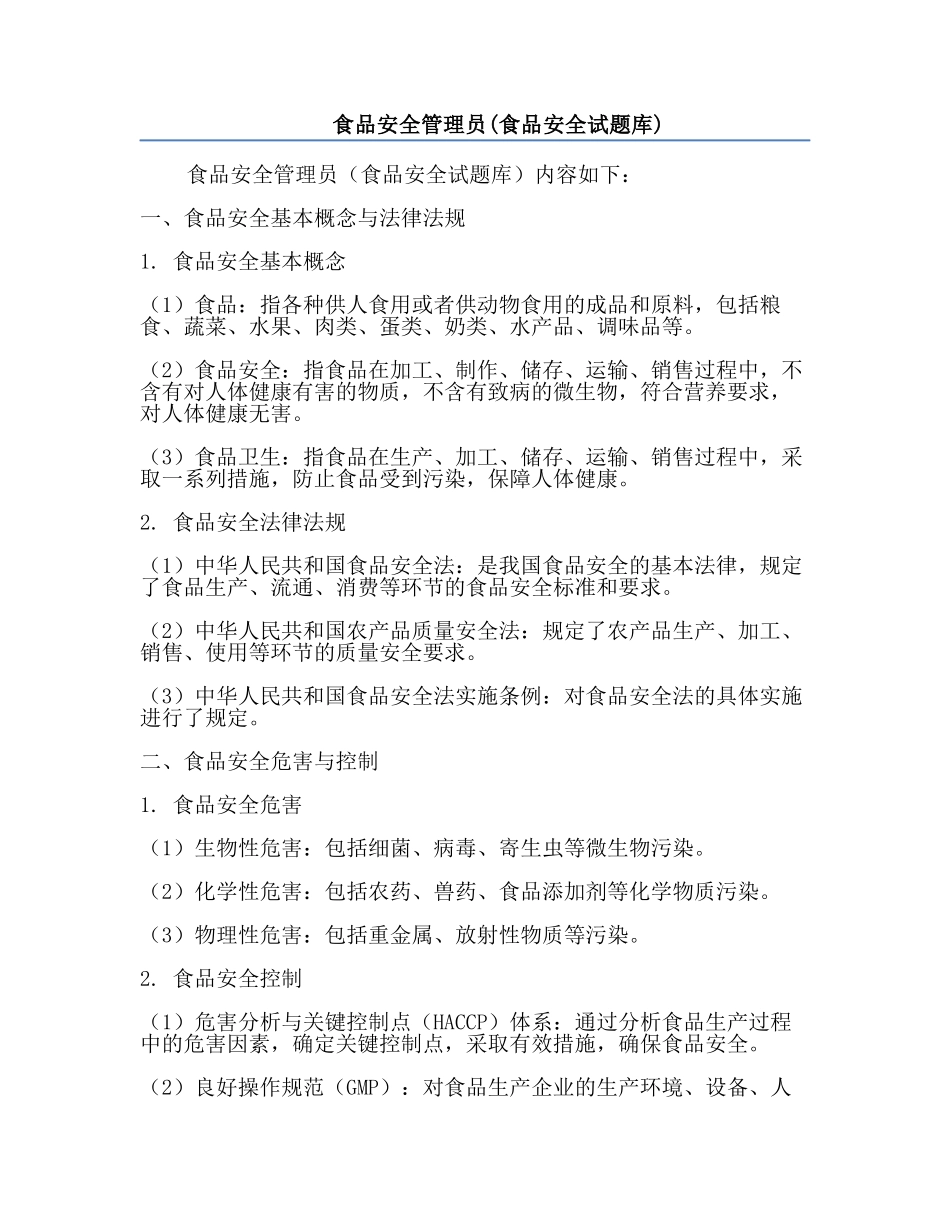 食品安全管理员(食品安全试题库)

食品安全管理员（食品安全试题库）内容如下：

一、食品安全基本概念与法律法规

1. 食品安全基本概念

（1）食品：指各种供人食用或者供动物食用的成品和原料，包括粮食、蔬菜、水果、肉类、蛋类、奶类、水产品、调味品等。

（2）食品安全：指食品在加工、制作、储存、运输、销售过程中，不含有对人体健康有害的物质，不含有致病的微生物，符合营养要求，对人体健康无害。

（3）食品卫生：指食品在生产、加工、储存、运输、销售过程中，采取一系列措施，防止食品受到污染，保障人体健康。

2. 食品安全法律法规

（1）中华人民共和国食品安全法：是我国食品安全的基本法律，规定了食品生产、流通、消费等环节的食品安全标准和要求。

（2）中华人民共和国农产品质量安全法：规定了农产品生产、加工、销售、使用等环节的质量安全要求。

（3）中华人民共和国食品安全法实施条例：对食品安全法的具体实施进行了规定。

二、食品安全危害与控制

1. 食品安全危害

（1）生物性危害：包括细菌、病毒、寄生虫等微生物污染。

（2）化学性危害：包括农药、兽药、食品添加剂等化学物质污染。

（3）物理性危害：包括重金属、放射性物质等污染。

2. 食品安全控制

（1）危害分析与关键控制点（HACCP）体系：通过分析食品生产过程中的危害因素，确定关键控制点，采取有效措施，确保食品安全。

（2）良好操作规范（GMP）：对食品生产企业的生产环境、设备、人